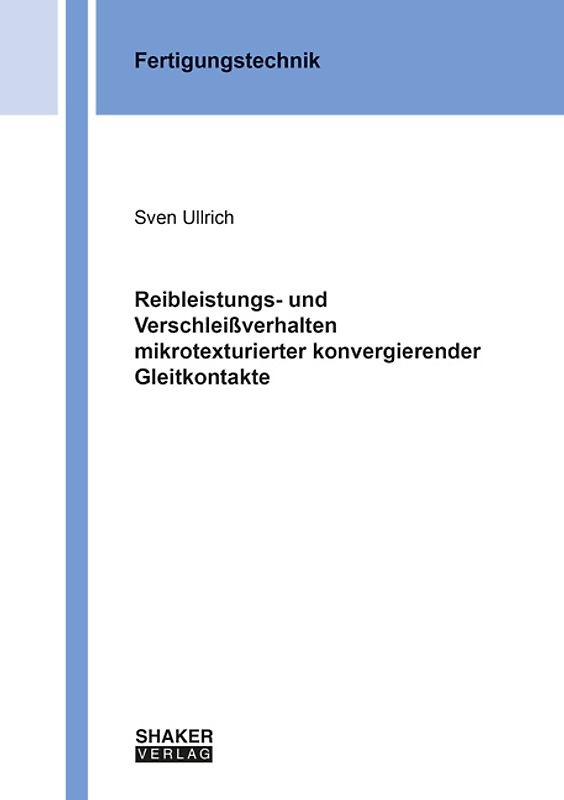 Fertigungstechnik

Sven Ullrich

Reibleistungs- und Verschleißverhalten mikrotexturierter konvergierender Gleitkontakte

SHAKER
VERLAG